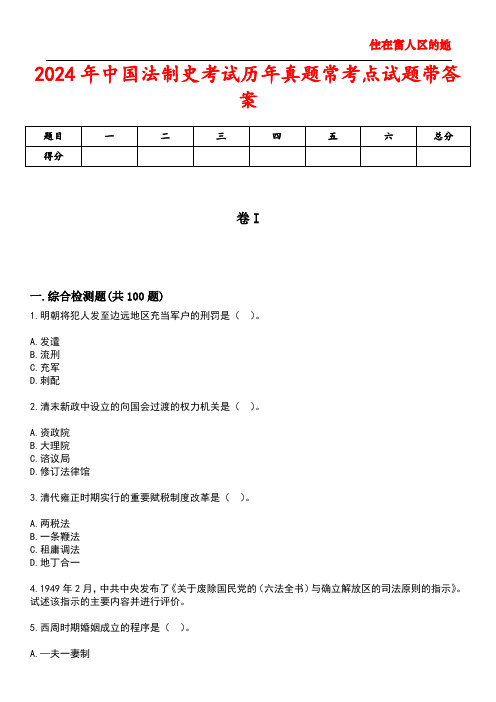 住在富人区的她

2024年中国法制史考试历年真题常考点试题带答案

| 题目 | 一 | 二 | 三 | 四 | 五 | 六 | 总分 |
|---|---|---|---|---|---|---|---|
| 得分 | | | | | | | |

卷I

一.综合检测题(共100题)

1.明朝将犯人发至边远地区充当军户的刑罚是（　）。

A.发遣
B.流刑
C.充军
D.刺配

2.清末新政中设立的向国会过渡的权力机关是（　）。

A.资政院
B.大理院
C.谘议局
D.修订法律馆

3.清代雍正时期实行的重要赋税制度改革是（　）。

A.两税法
B.一条鞭法
C.租庸调法
D.地丁合一

4.1949年2月，中共中央发布了《关于废除国民党的〈六法全书〉与确立解放区的司法原则的指示》。试述该指示的主要内容并进行评价。

5.西周时期婚姻成立的程序是（　）。

A.一夫一妻制